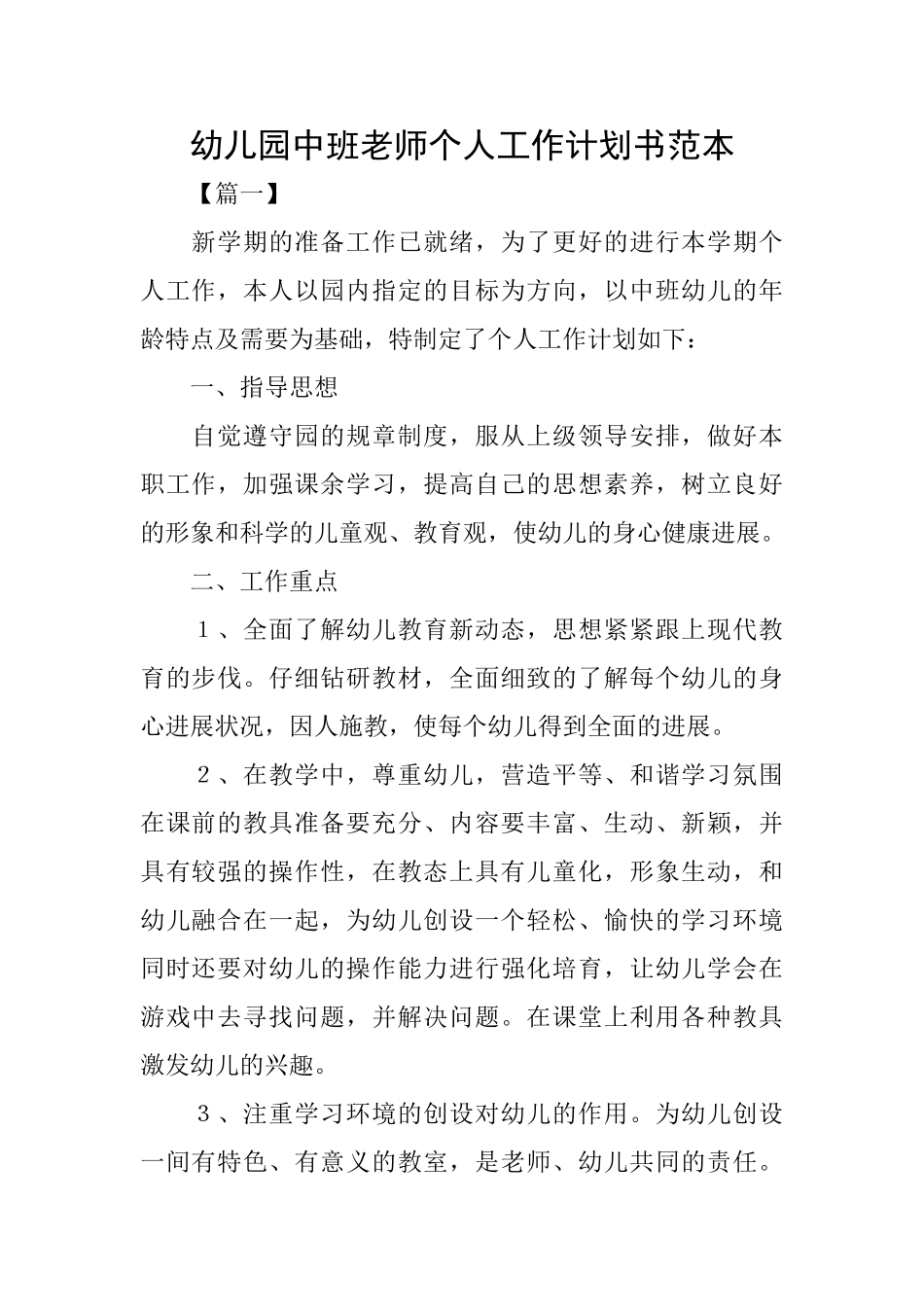 幼儿园中班老师个人工作计划书范本

【篇一】

新学期的准备工作已就绪，为了更好的进行本学期个人工作，本人以园内指定的目标为方向，以中班幼儿的年龄特点及需要为基础，特制定了个人工作计划如下：

一、指导思想

自觉遵守园的规章制度，服从上级领导安排，做好本职工作，加强课余学习，提高自己的思想素养，树立良好的形象和科学的儿童观、教育观，使幼儿的身心健康进展。

二、工作重点

１、全面了解幼儿教育新动态，思想紧紧跟上现代教育的步伐。仔细钻研教材，全面细致的了解每个幼儿的身心进展状况，因人施教，使每个幼儿得到全面的进展。

２、在教学中，尊重幼儿，营造平等、和谐学习氛围在课前的教具准备要充分、内容要丰富、生动、新颖，并具有较强的操作性，在教态上具有儿童化，形象生动，和幼儿融合在一起，为幼儿创设一个轻松、愉快的学习环境同时还要对幼儿的操作能力进行强化培育，让幼儿学会在游戏中去寻找问题，并解决问题。在课堂上利用各种教具激发幼儿的兴趣。

３、注重学习环境的创设对幼儿的作用。为幼儿创设一间有特色、有意义的教室，是老师、幼儿共同的责任。